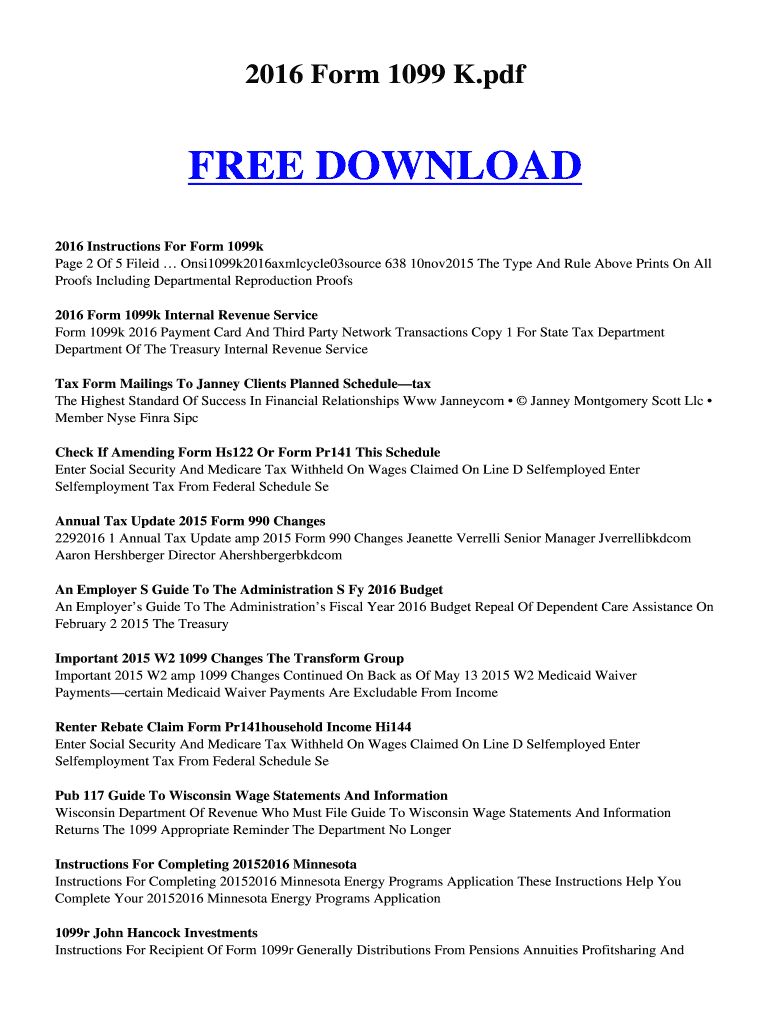 2016 Form 1099 K.pdf

FREE DOWNLOAD

2016 Instructions For Form 1099k
Page 2 Of 5 Fileid … Onsi1099k2016axmlcycle03source 638 10nov2015 The Type And Rule Above Prints On All Proofs Including Departmental Reproduction Proofs

2016 Form 1099k Internal Revenue Service
Form 1099k 2016 Payment Card And Third Party Network Transactions Copy 1 For State Tax Department Department Of The Treasury Internal Revenue Service

Tax Form Mailings To Janney Clients Planned Schedule—tax
The Highest Standard Of Success In Financial Relationships Www Janneycom • © Janney Montgomery Scott Llc • Member Nyse Finra Sipc

Check If Amending Form Hs122 Or Form Pr141 This Schedule
Enter Social Security And Medicare Tax Withheld On Wages Claimed On Line D Selfemployed Enter Selfemployment Tax From Federal Schedule Se

Annual Tax Update 2015 Form 990 Changes
2292016 1 Annual Tax Update amp 2015 Form 990 Changes Jeanette Verrelli Senior Manager Jverrellibkdcom Aaron Hershberger Director Ahershbergerbkdcom

An Employer S Guide To The Administration S Fy 2016 Budget
An Employer's Guide To The Administration's Fiscal Year 2016 Budget Repeal Of Dependent Care Assistance On February 2 2015 The Treasury

Important 2015 W2 1099 Changes The Transform Group
Important 2015 W2 amp 1099 Changes Continued On Back as Of May 13 2015 W2 Medicaid Waiver Payments—certain Medicaid Waiver Payments Are Excludable From Income

Renter Rebate Claim Form Pr141household Income Hi144
Enter Social Security And Medicare Tax Withheld On Wages Claimed On Line D Selfemployed Enter Selfemployment Tax From Federal Schedule Se

Pub 117 Guide To Wisconsin Wage Statements And Information
Wisconsin Department Of Revenue Who Must File Guide To Wisconsin Wage Statements And Information Returns The 1099 Appropriate Reminder The Department No Longer

Instructions For Completing 20152016 Minnesota
Instructions For Completing 20152016 Minnesota Energy Programs Application These Instructions Help You Complete Your 20152016 Minnesota Energy Programs Application

1099r John Hancock Investments
Instructions For Recipient Of Form 1099r Generally Distributions From Pensions Annuities Profitsharing And